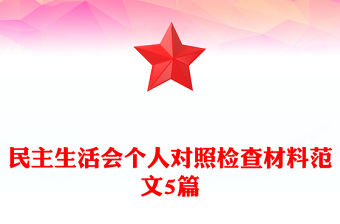 民主生活会个人对照检查材料范文5篇